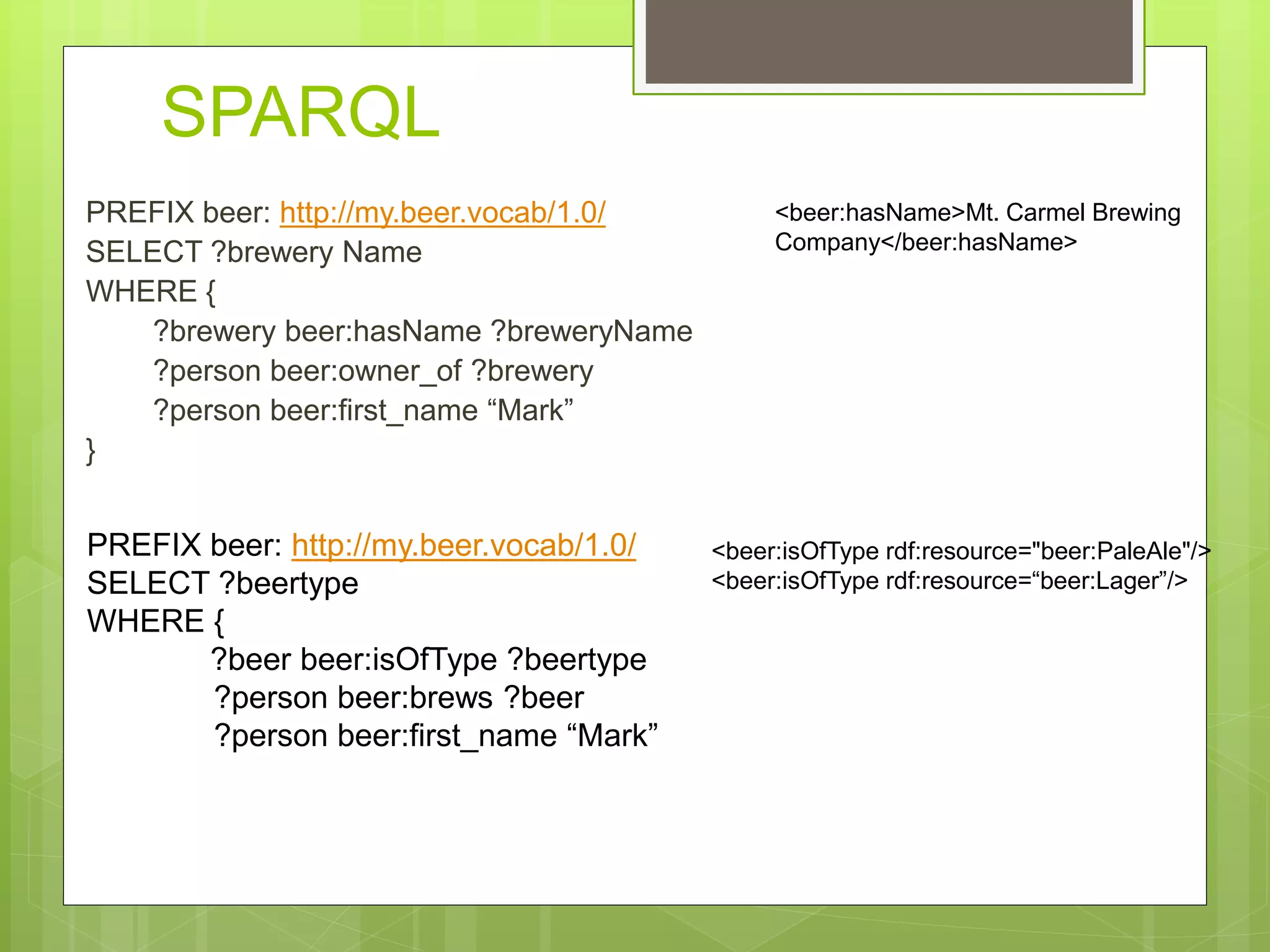 SPARQL

PREFIX beer: http://my.beer.vocab/1.0/
SELECT ?brewery Name
WHERE {
?brewery beer:hasName ?breweryName
?person beer:owner_of ?brewery
?person beer:first_name “Mark”
}

<beer:hasName>Mt. Carmel Brewing Company</beer:hasName>

PREFIX beer: http://my.beer.vocab/1.0/
SELECT ?beertype
WHERE {
?beer beer:isOfType ?beertype
?person beer:brews ?beer
?person beer:first_name “Mark”

<beer:isOfType rdf:resource="beer:PaleAle"/>
<beer:isOfType rdf:resource=“beer:Lager”/>